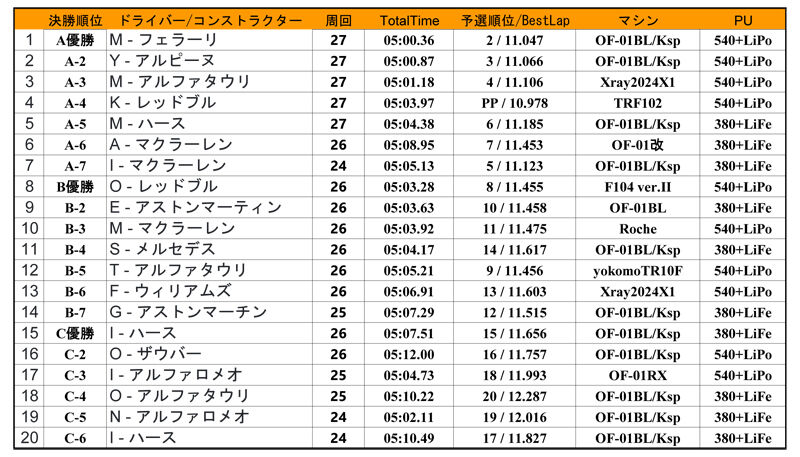 | | 決勝順位 | ドライバー/コンストラクター | 周回 | TotalTime | 予選順位/BestLap | マシン | PU |
|---|---|---|---|---|---|---|---|
| 1 | A優勝 | M - フェラーリ | 27 | 05:00.36 | 2 / 11.047 | OF-01BL/Ksp | 540+LiPo |
| 2 | A-2 | Y - アルピーヌ | 27 | 05:00.87 | 3 / 11.066 | OF-01BL/Ksp | 540+LiPo |
| 3 | A-3 | M - アルファタウリ | 27 | 05:01.18 | 4 / 11.106 | Xray2024X1 | 540+LiPo |
| 4 | A-4 | K - レッドブル | 27 | 05:03.97 | PP / 10.978 | TRF102 | 540+LiPo |
| 5 | A-5 | M - ハース | 27 | 05:04.38 | 6 / 11.185 | OF-01BL/Ksp | 380+LiFe |
| 6 | A-6 | A - マクラーレン | 26 | 05:08.95 | 7 / 11.453 | OF-01改 | 380+LiFe |
| 7 | A-7 | I - マクラーレン | 24 | 05:05.13 | 5 / 11.123 | OF-01BL/Ksp | 380+LiFe |
| 8 | B優勝 | O - レッドブル | 26 | 05:03.28 | 8 / 11.455 | F104 ver.II | 540+LiPo |
| 9 | B-2 | E - アストンマーティン | 26 | 05:03.63 | 10 / 11.458 | OF-01BL | 380+LiFe |
| 10 | B-3 | M - マクラーレン | 26 | 05:03.92 | 11 / 11.475 | Roche | 540+LiPo |
| 11 | B-4 | S - メルセデス | 26 | 05:04.17 | 14 / 11.617 | OF-01BL/Ksp | 380+LiFe |
| 12 | B-5 | T - アルファタウリ | 26 | 05:05.21 | 9 / 11.456 | yokomoTR10F | 540+LiPo |
| 13 | B-6 | F - ウィリアムズ | 26 | 05:06.91 | 13 / 11.603 | Xray2024X1 | 540+LiPo |
| 14 | B-7 | G - アストンマーチン | 25 | 05:07.29 | 12 / 11.515 | OF-01BL/Ksp | 380+LiFe |
| 15 | C優勝 | I - ハース | 26 | 05:07.51 | 15 / 11.656 | OF-01BL/Ksp | 380+LiFe |
| 16 | C-2 | O - ザウバー | 26 | 05:12.00 | 16 / 11.757 | OF-01BL/Ksp | 540+LiPo |
| 17 | C-3 | I - アルファロメオ | 25 | 05:04.73 | 18 / 11.993 | OF-01RX | 540+LiPo |
| 18 | C-4 | O - アルファタウリ | 25 | 05:10.22 | 20 / 12.287 | OF-01BL/Ksp | 380+LiFe |
| 19 | C-5 | N - アルファロメオ | 24 | 05:02.11 | 19 / 12.016 | OF-01BL/Ksp | 380+LiFe |
| 20 | C-6 | I - ハース | 24 | 05:10.49 | 17 / 11.827 | OF-01BL/Ksp | 380+LiFe |